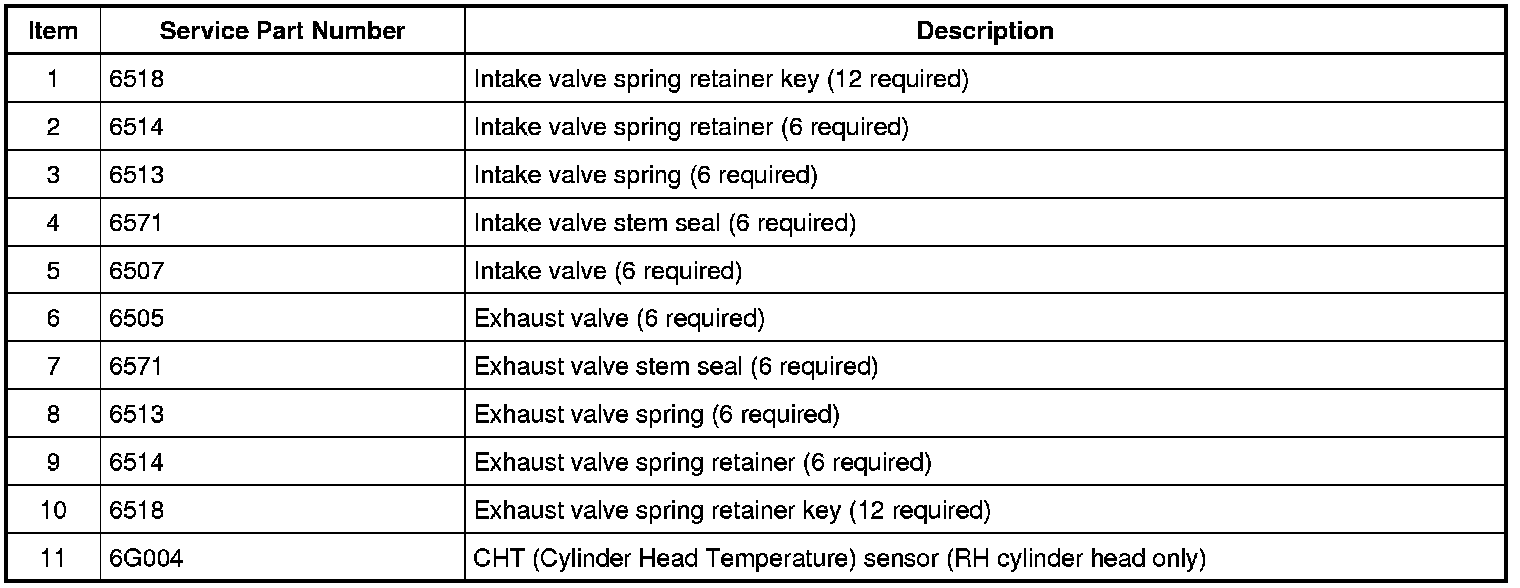 | Item | Service Part Number | Description |
|---|---|---|
| 1 | 6518 | Intake valve spring retainer key (12 required) |
| 2 | 6514 | Intake valve spring retainer (6 required) |
| 3 | 6513 | Intake valve spring (6 required) |
| 4 | 6571 | Intake valve stem seal (6 required) |
| 5 | 6507 | Intake valve (6 required) |
| 6 | 6505 | Exhaust valve (6 required) |
| 7 | 6571 | Exhaust valve stem seal (6 required) |
| 8 | 6513 | Exhaust valve spring (6 required) |
| 9 | 6514 | Exhaust valve spring retainer (6 required) |
| 10 | 6518 | Exhaust valve spring retainer key (12 required) |
| 11 | 6G004 | CHT (Cylinder Head Temperature) sensor (RH cylinder head only) |